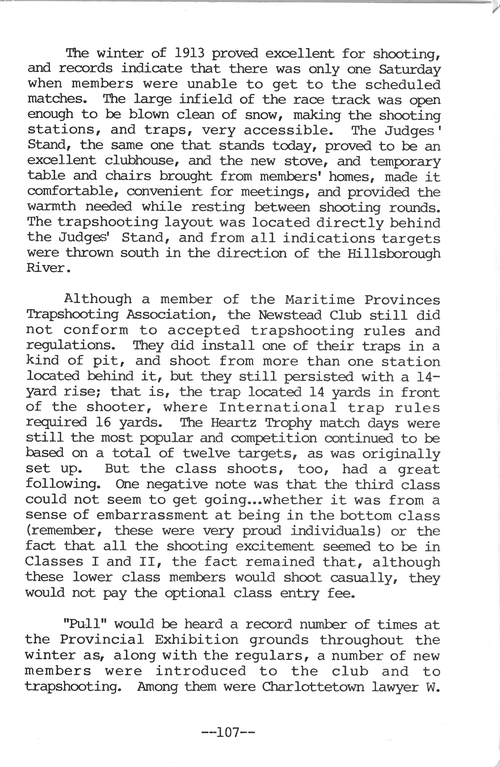 The winter of 1913 proved excellent for shooting, and records indicate that there was only one Saturday when members were unable to get to the scheduled matches. The large infield of the race track was open enough to be blown clean of snow, making the shooting stations, and traps, very accessible. The Judges' Stand, the same one that stands today, proved to be an excellent clubhouse, and the new stove, and temporary table and chairs brought from members' homes, made it comfortable, convenient for meetings, and provided the warmth needed while resting between shooting rounds. The trapshooting layout was located directly behind the Judges' Stand, and from all indications targets were thrown south in the direction of the Hillsborough River.

Although a member of the Maritime Provinces Trapshooting Association, the Newstead Club still did not conform to accepted trapshooting rules and regulations. They did install one of their traps in a kind of pit, and shoot from more than one station located behind it, but they still persisted with a 14-yard rise; that is, the trap located 14 yards in front of the shooter, where International trap rules required 16 yards. The Heartz Trophy match days were still the most popular and competition continued to be based on a total of twelve targets, as was originally set up. But the class shoots, too, had a great following. One negative note was that the third class could not seem to get going...whether it was from a sense of embarrassment at being in the bottom class (remember, these were very proud individuals) or the fact that all the shooting excitement seemed to be in Classes I and II, the fact remained that, although these lower class members would shoot casually, they would not pay the optional class entry fee.

"Pull" would be heard a record number of times at the Provincial Exhibition grounds throughout the winter as, along with the regulars, a number of new members were introduced to the club and to trapshooting. Among them were Charlottetown lawyer W.

--107--